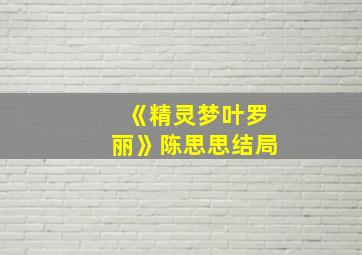 《精灵梦叶罗丽》陈思思结局